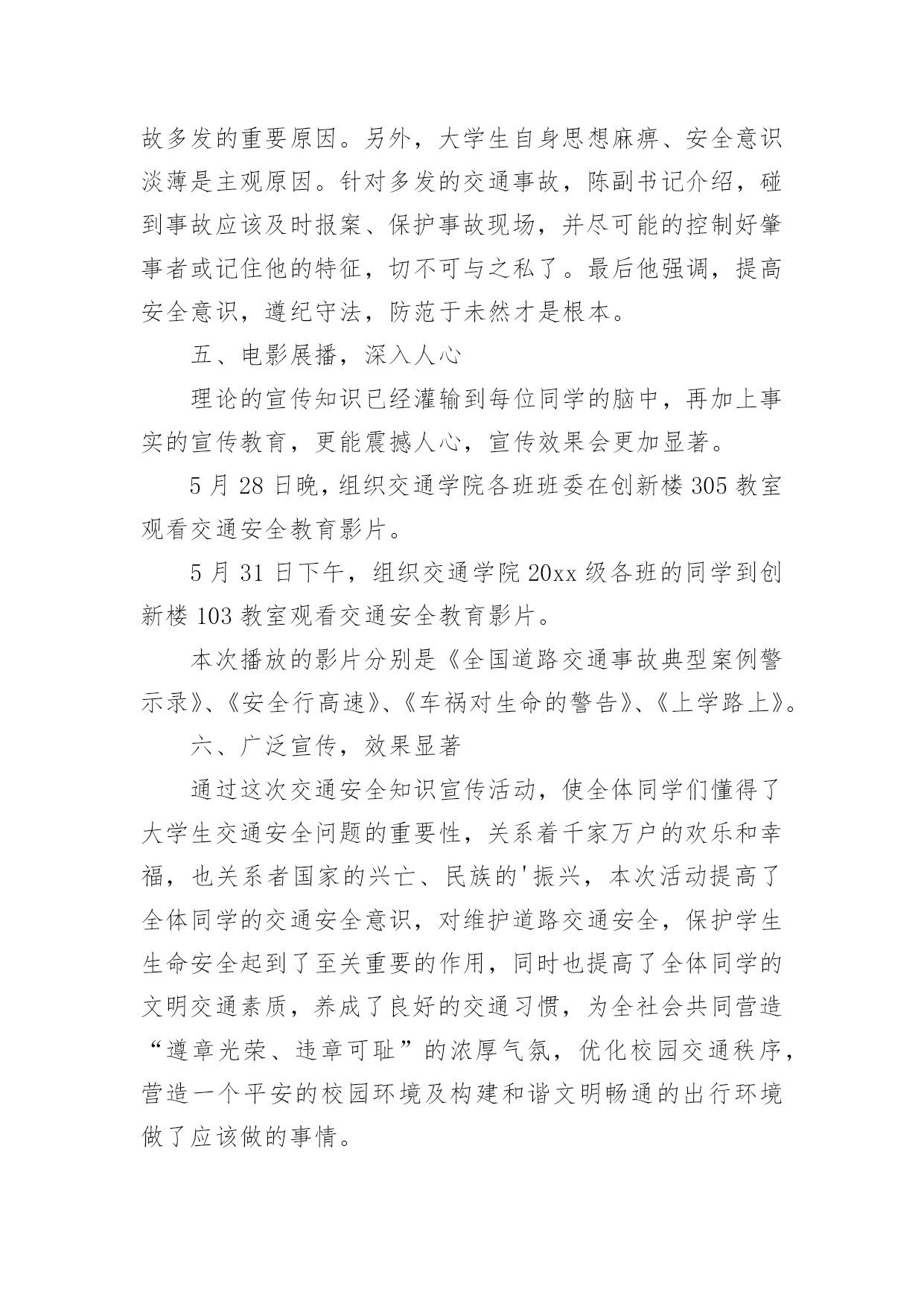 故多发的重要原因。另外，大学生自身思想麻痹、安全意识淡薄是主观原因。针对多发的交通事故，陈副书记介绍，碰到事故应该及时报案、保护事故现场，并尽可能的控制好肇事者或记住他的特征，切不可与之私了。最后他强调，提高安全意识，遵纪守法，防范于未然才是根本。

五、电影展播，深入人心

理论的宣传知识已经灌输到每位同学的脑中，再加上事实的宣传教育，更能震撼人心，宣传效果会更加显著。

5 月 28 日晚，组织交通学院各班班委在创新楼 305 教室观看交通安全教育影片。

5 月 31 日下午，组织交通学院 20xx 级各班的同学到创新楼 103 教室观看交通安全教育影片。

本次播放的影片分别是《全国道路交通事故典型案例警示录》、《安全行高速》、《车祸对生命的警告》、《上学路上》。

六、广泛宣传，效果显著

通过这次交通安全知识宣传活动，使全体同学们懂得了大学生交通安全问题的重要性，关系着千家万户的欢乐和幸福，也关系者国家的兴亡、民族的'振兴，本次活动提高了全体同学的交通安全意识，对维护道路交通安全，保护学生生命安全起到了至关重要的作用，同时也提高了全体同学的文明交通素质，养成了良好的交通习惯，为全社会共同营造“遵章光荣、违章可耻”的浓厚气氛，优化校园交通秩序，营造一个平安的校园环境及构建和谐文明畅通的出行环境做了应该做的事情。